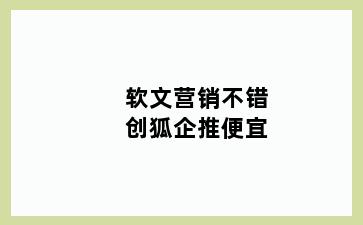 软文营销不错
创狐企推便宜